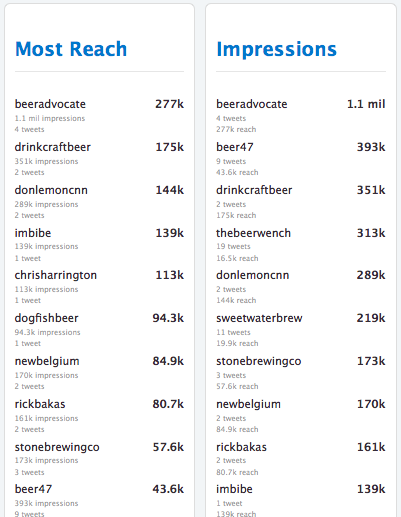 Most Reach

beeradvocate 277k
1.1 mil impressions
4 tweets

drinkcraftbeer 175k
351k impressions
2 tweets

donlemoncnn 144k
289k impressions
2 tweets

imbibe 139k
139k impressions
1 tweet

chrisharrington 113k
113k impressions
1 tweet

dogfishbeer 94.3k
94.3k impressions
1 tweet

newbelgium 84.9k
170k impressions
2 tweets

rickbakas 80.7k
161k impressions
2 tweets

stonebrewingco 57.6k
173k impressions
3 tweets

beer47 43.6k
393k impressions
9 tweets

Impressions

beeradvocate 1.1 mil
4 tweets
277k reach

beer47 393k
9 tweets
43.6k reach

drinkcraftbeer 351k
2 tweets
175k reach

thebeerwench 313k
19 tweets
16.5k reach

donlemoncnn 289k
2 tweets
144k reach

sweetwaterbrew 219k
11 tweets
19.9k reach

stonebrewingco 173k
3 tweets
57.6k reach

newbelgium 170k
2 tweets
84.9k reach

rickbakas 161k
2 tweets
80.7k reach

imbibe 139k
1 tweet
139k reach